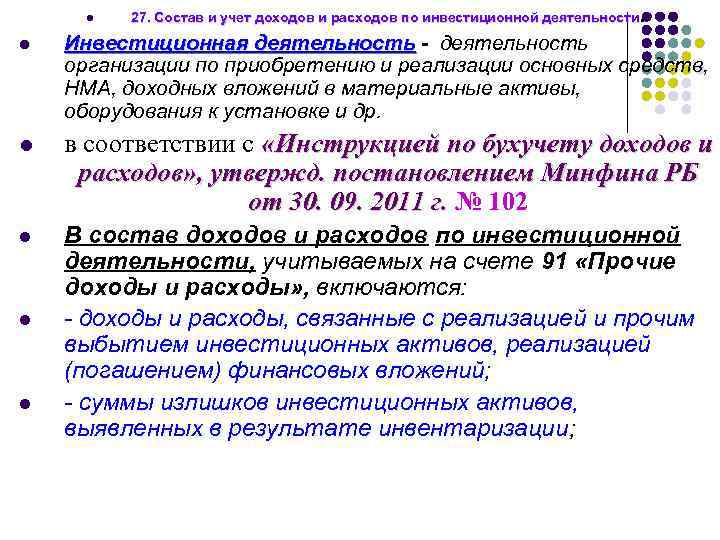 27. Состав и учет доходов и расходов по инвестиционной деятельности

Инвестиционная деятельность - деятельность организации по приобретению и реализации основных средств, НМА, доходных вложений в материальные активы, оборудования к установке и др.

в соответствии с «Инструкцией по бухучету доходов и расходов», утвержд. постановлением Минфина РБ от 30. 09. 2011 г. № 102

В состав доходов и расходов по инвестиционной деятельности, учитываемых на счете 91 «Прочие доходы и расходы», включаются:

- доходы и расходы, связанные с реализацией и прочим выбытием инвестиционных активов, реализацией (погашением) финансовых вложений;

- суммы излишков инвестиционных активов, выявленных в результате инвентаризации;